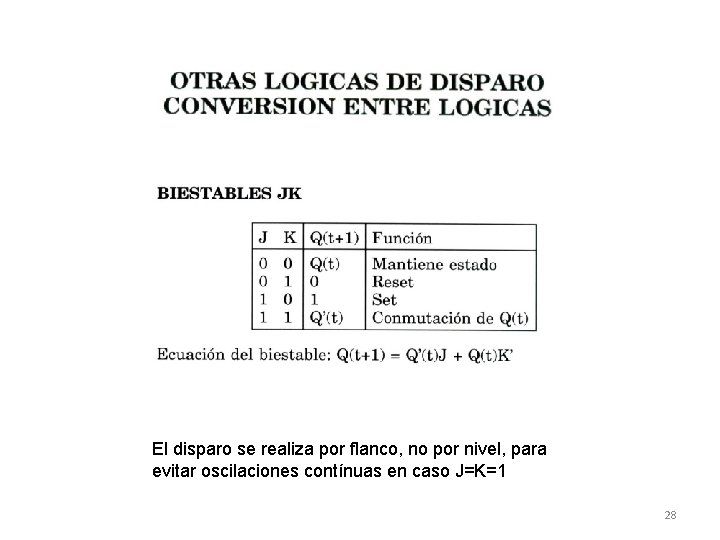 OTRAS LOGICAS DE DISPARO
CONVERSION ENTRE LOGICAS

BIESTABLES JK

| J | K | Q(t+1) | Función |
|---|---|---|---|
| 0 | 0 | Q(t) | Mantiene estado |
| 0 | 1 | 0 | Reset |
| 1 | 0 | 1 | Set |
| 1 | 1 | Q'(t) | Conmutación de Q(t) |

Ecuación del biestable: Q(t+1) = Q'(t)J + Q(t)K'

El disparo se realiza por flanco, no por nivel, para evitar oscilaciones contínuas en caso J=K=1

28